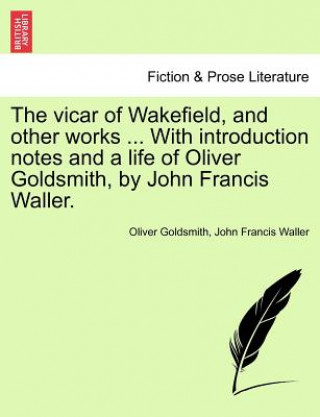 BRITISH LIBRARY

Fiction & Prose Literature

The vicar of Wakefield, and other works ... With introduction notes and a life of Oliver Goldsmith, by John Francis Waller.

Oliver Goldsmith, John Francis Waller